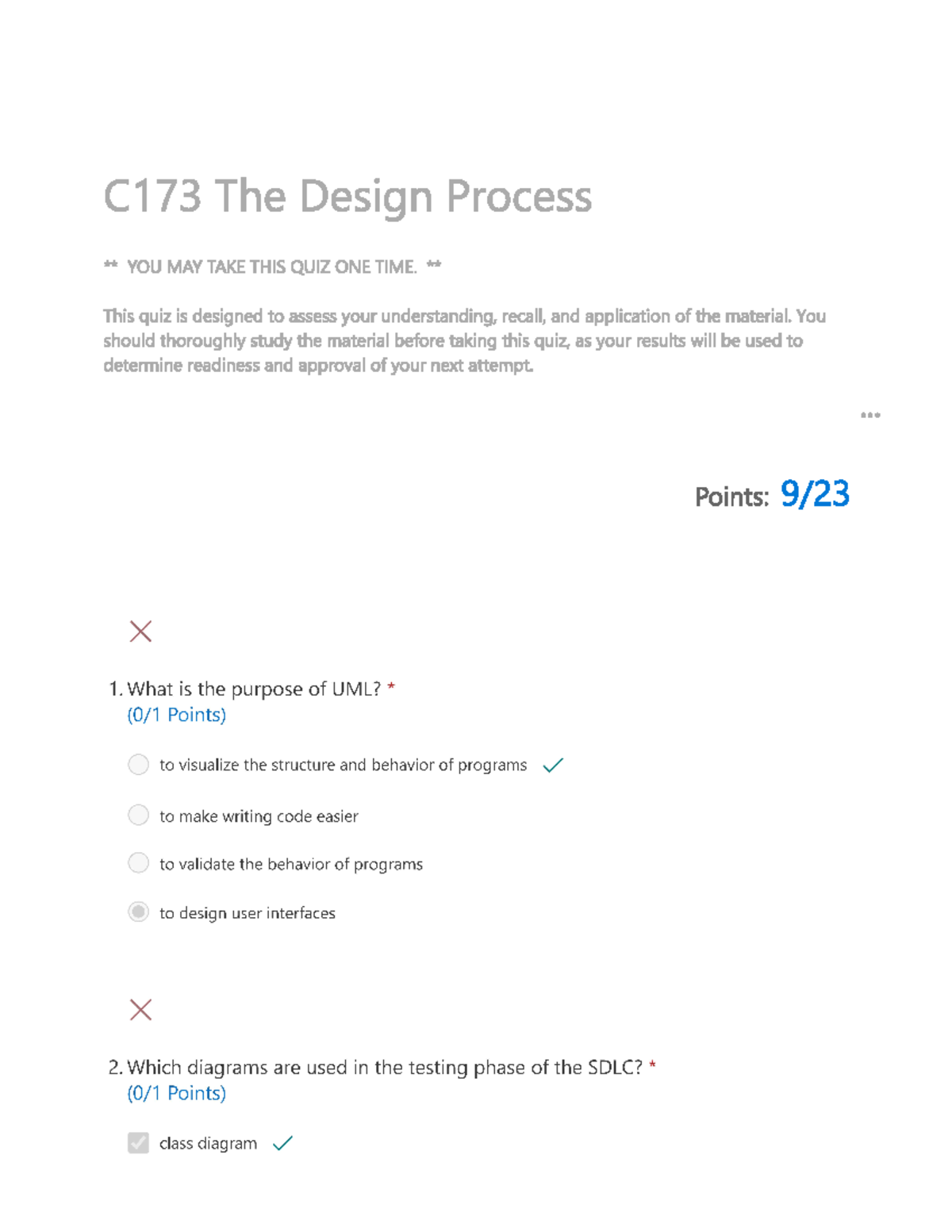 C173 The Design Process

** YOU MAY TAKE THIS QUIZ ONE TIME. **

This quiz is designed to assess your understanding, recall, and application of the material. You should thoroughly study the material before taking this quiz, as your results will be used to determine readiness and approval of your next attempt.

...

Points: 9/23

1. What is the purpose of UML? *
(0/1 Points)

to visualize the structure and behavior of programs

to make writing code easier

to validate the behavior of programs

to design user interfaces

2. Which diagrams are used in the testing phase of the SDLC? *
(0/1 Points)

class diagram